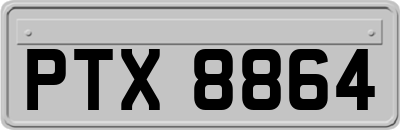 PTX 8864